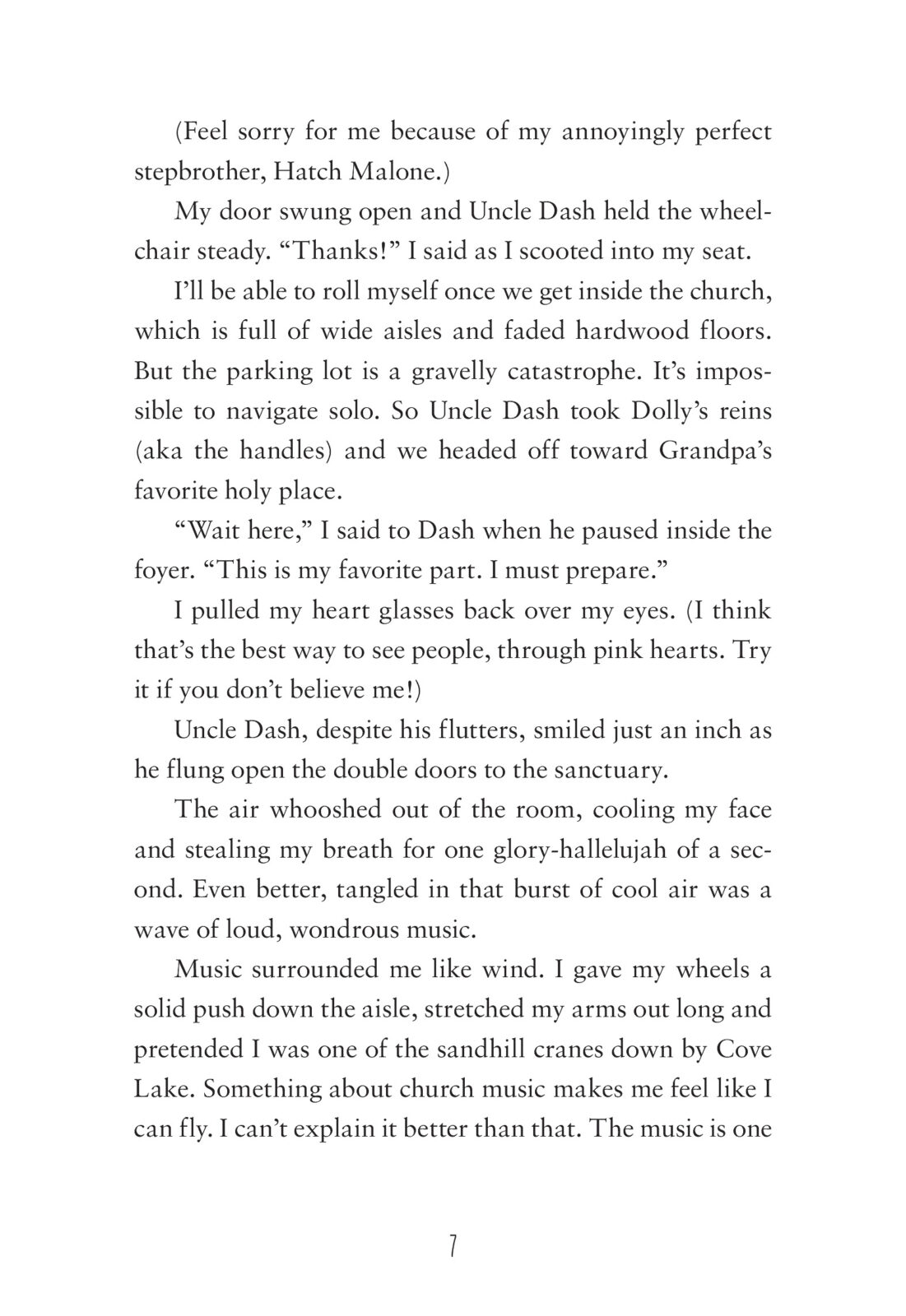 (Feel sorry for me because of my annoyingly perfect stepbrother, Hatch Malone.)

My door swung open and Uncle Dash held the wheelchair steady. “Thanks!” I said as I scooted into my seat.

I’ll be able to roll myself once we get inside the church, which is full of wide aisles and faded hardwood floors. But the parking lot is a gravelly catastrophe. It’s impossible to navigate solo. So Uncle Dash took Dolly’s reins (aka the handles) and we headed off toward Grandpa’s favorite holy place.

“Wait here,” I said to Dash when he paused inside the foyer. “This is my favorite part. I must prepare.”

I pulled my heart glasses back over my eyes. (I think that’s the best way to see people, through pink hearts. Try it if you don’t believe me!)

Uncle Dash, despite his flutters, smiled just an inch as he flung open the double doors to the sanctuary.

The air whooshed out of the room, cooling my face and stealing my breath for one glory-hallelujah of a second. Even better, tangled in that burst of cool air was a wave of loud, wondrous music.

Music surrounded me like wind. I gave my wheels a solid push down the aisle, stretched my arms out long and pretended I was one of the sandhill cranes down by Cove Lake. Something about church music makes me feel like I can fly. I can’t explain it better than that. The music is one

7